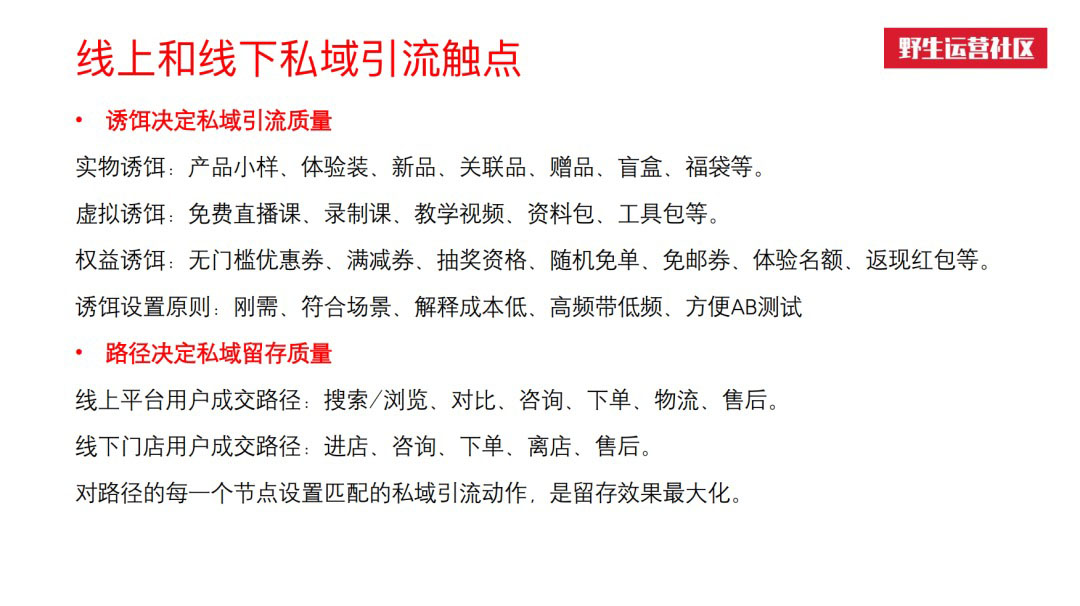 线上和线下私域引流触点

野生运营社区

• 诱饵决定私域引流质量

实物诱饵：产品小样、体验装、新品、关联品、赠品、盲盒、福袋等。

虚拟诱饵：免费直播课、录制课、教学视频、资料包、工具包等。

权益诱饵：无门槛优惠券、满减券、抽奖资格、随机免单、免邮券、体验名额、返现红包等。

诱饵设置原则：刚需、符合场景、解释成本低、高频带低频、方便AB测试

• 路径决定私域留存质量

线上平台用户成交路径：搜索/浏览、对比、咨询、下单、物流、售后。

线下门店用户成交路径：进店、咨询、下单、离店、售后。

对路径的每一个节点设置匹配的私域引流动作，是留存效果最大化。